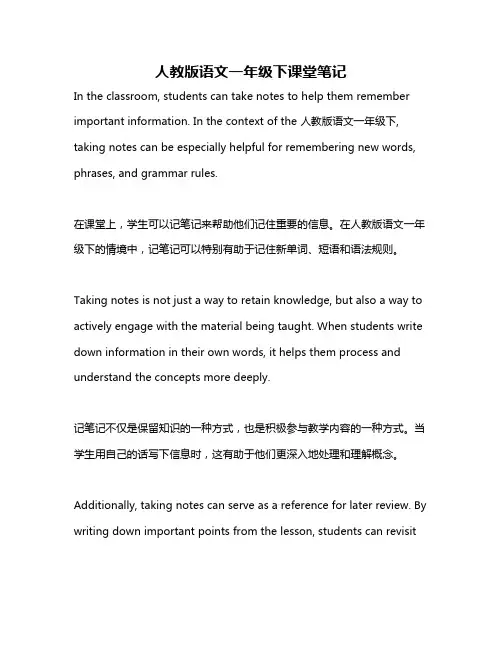 人教版语文一年级下课堂笔记

In the classroom, students can take notes to help them remember important information. In the context of the 人教版语文一年级下, taking notes can be especially helpful for remembering new words, phrases, and grammar rules.

在课堂上，学生可以记笔记来帮助他们记住重要的信息。在人教版语文一年级下的情境中，记笔记可以特别有助于记住新单词、短语和语法规则。

Taking notes is not just a way to retain knowledge, but also a way to actively engage with the material being taught. When students write down information in their own words, it helps them process and understand the concepts more deeply.

记笔记不仅是保留知识的一种方式，也是积极参与教学内容的一种方式。当学生用自己的话写下信息时，这有助于他们更深入地处理和理解概念。

Additionally, taking notes can serve as a reference for later review. By writing down important points from the lesson, students can revisit